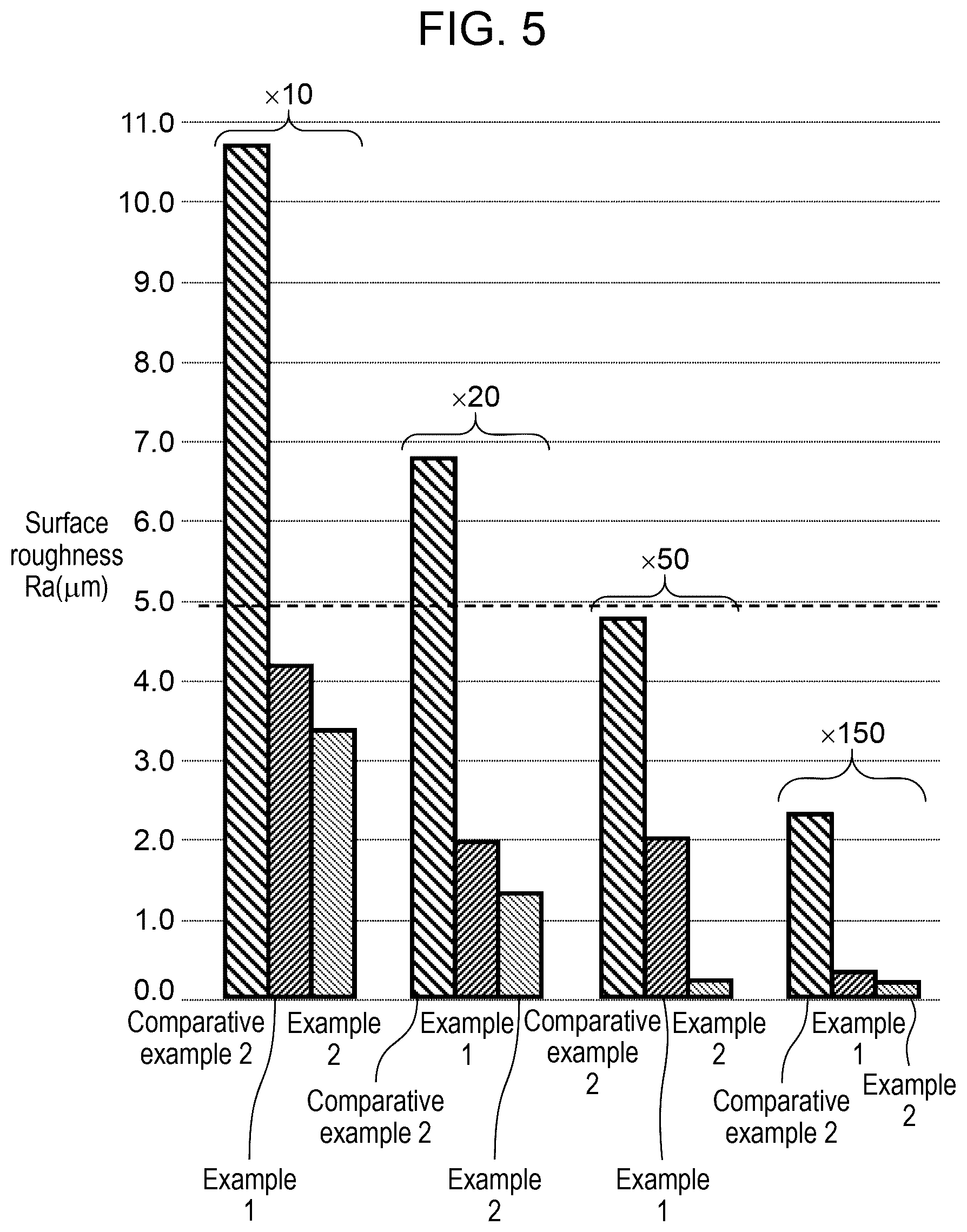 FIG. 5

Surface roughness Ra(μm)

11.0
10.0
9.0
8.0
7.0
6.0
5.0
4.0
3.0
2.0
1.0
0.0

×10
×20
×50
×150

Comparative example 2
Example 1
Example 2

Comparative example 2
Example 1
Example 2

Comparative example 2
Example 1
Example 2

Comparative example 2
Example 1
Example 2